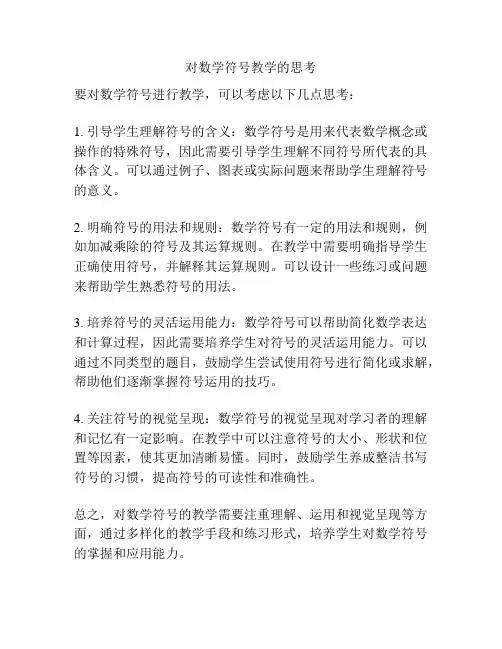 对数学符号教学的思考

要对数学符号进行教学，可以考虑以下几点思考：

1. 引导学生理解符号的含义：数学符号是用来代表数学概念或操作的特殊符号，因此需要引导学生理解不同符号所代表的具体含义。可以通过例子、图表或实际问题来帮助学生理解符号的意义。

2. 明确符号的用法和规则：数学符号有一定的用法和规则，例如加减乘除的符号及其运算规则。在教学中需要明确指导学生正确使用符号，并解释其运算规则。可以设计一些练习或问题来帮助学生熟悉符号的用法。

3. 培养符号的灵活运用能力：数学符号可以帮助简化数学表达和计算过程，因此需要培养学生对符号的灵活运用能力。可以通过不同类型的题目，鼓励学生尝试使用符号进行简化或求解，帮助他们逐渐掌握符号运用的技巧。

4. 关注符号的视觉呈现：数学符号的视觉呈现对学习者的理解和记忆有一定影响。在教学中可以注意符号的大小、形状和位置等因素，使其更加清晰易懂。同时，鼓励学生养成整洁书写符号的习惯，提高符号的可读性和准确性。

总之，对数学符号的教学需要注重理解、运用和视觉呈现等方面，通过多样化的教学手段和练习形式，培养学生对数学符号的掌握和应用能力。